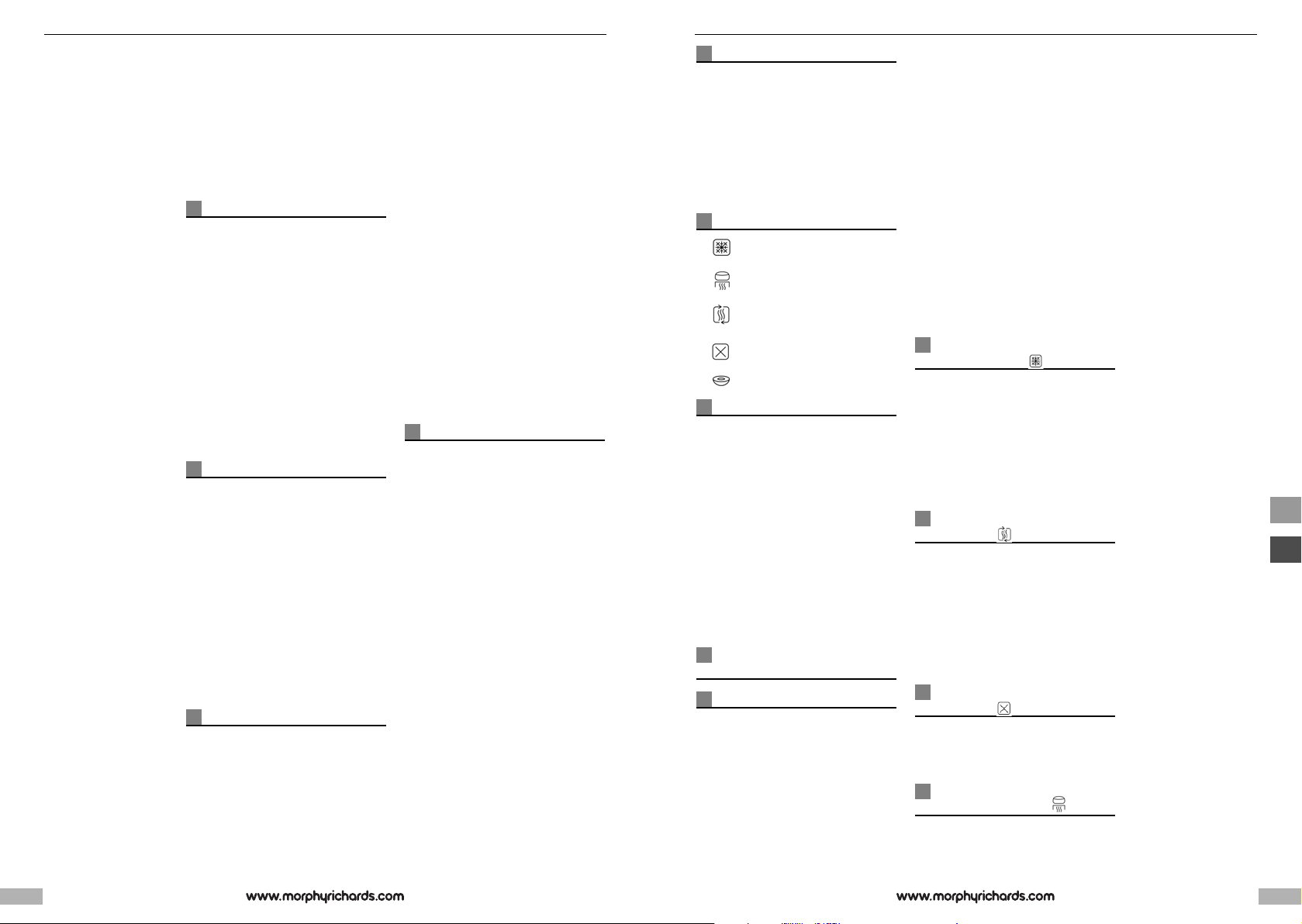 www.morphyrichards.com

www.morphyrichards.com